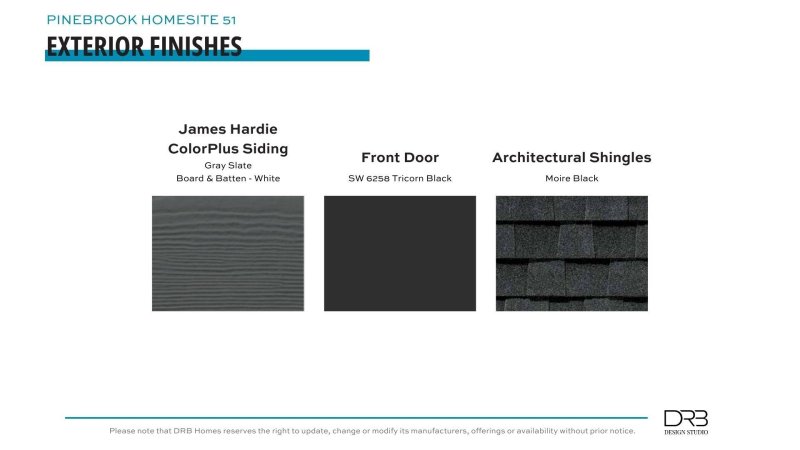 PINEBROOK HOMESITE 51
EXTERIOR FINISHES

James Hardie ColorPlus Siding
Gray Slate
Board & Batten - White

Front Door
SW 6258 Tricorn Black

Architectural Shingles
Moire Black

Please note that DRB Homes reserves the right to update, change or modify its manufacturers, offerings or availability without prior notice.

DRB
DESIGN STUDIO